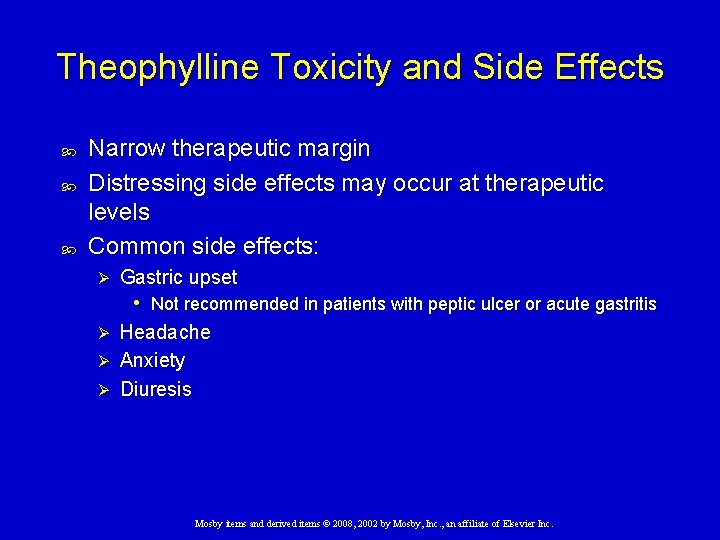 Theophylline Toxicity and Side Effects

Narrow therapeutic margin

Distressing side effects may occur at therapeutic levels

Common side effects:

Gastric upset

Not recommended in patients with peptic ulcer or acute gastritis

Headache

Anxiety

Diuresis

Mosby items and derived items © 2008, 2002 by Mosby, Inc., an affiliate of Elsevier Inc.